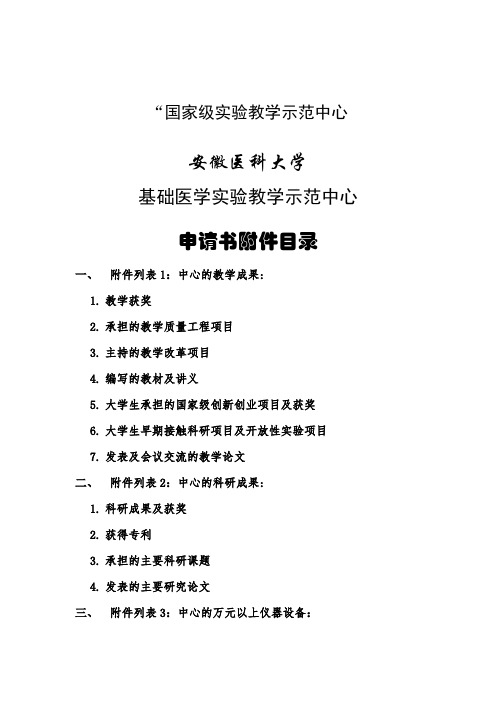 “国家级实验教学示范中心

安徽医科大学

基础医学实验教学示范中心

申请书附件目录

一、 附件列表 1：中心的教学成果：

1. 教学获奖

2. 承担的教学质量工程项目

3. 主持的教学改革项目

4. 编写的教材及讲义

5. 大学生承担的国家级创新创业项目及获奖

6. 大学生早期接触科研项目及开放性实验项目

7. 发表及会议交流的教学论文

二、 附件列表 2：中心的科研成果：

1. 科研成果及获奖

2. 获得专利

3. 承担的主要科研课题

4. 发表的主要研究论文

三、 附件列表 3：中心的万元以上仪器设备：